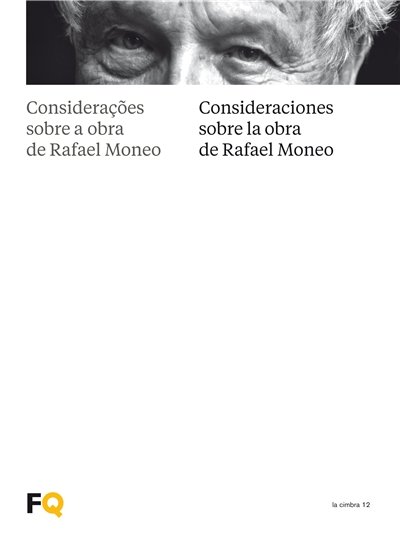 Considerações sobre a obra de Rafael Moneo

Consideraciones sobre la obra de Rafael Moneo

FQ

la cimbra 12